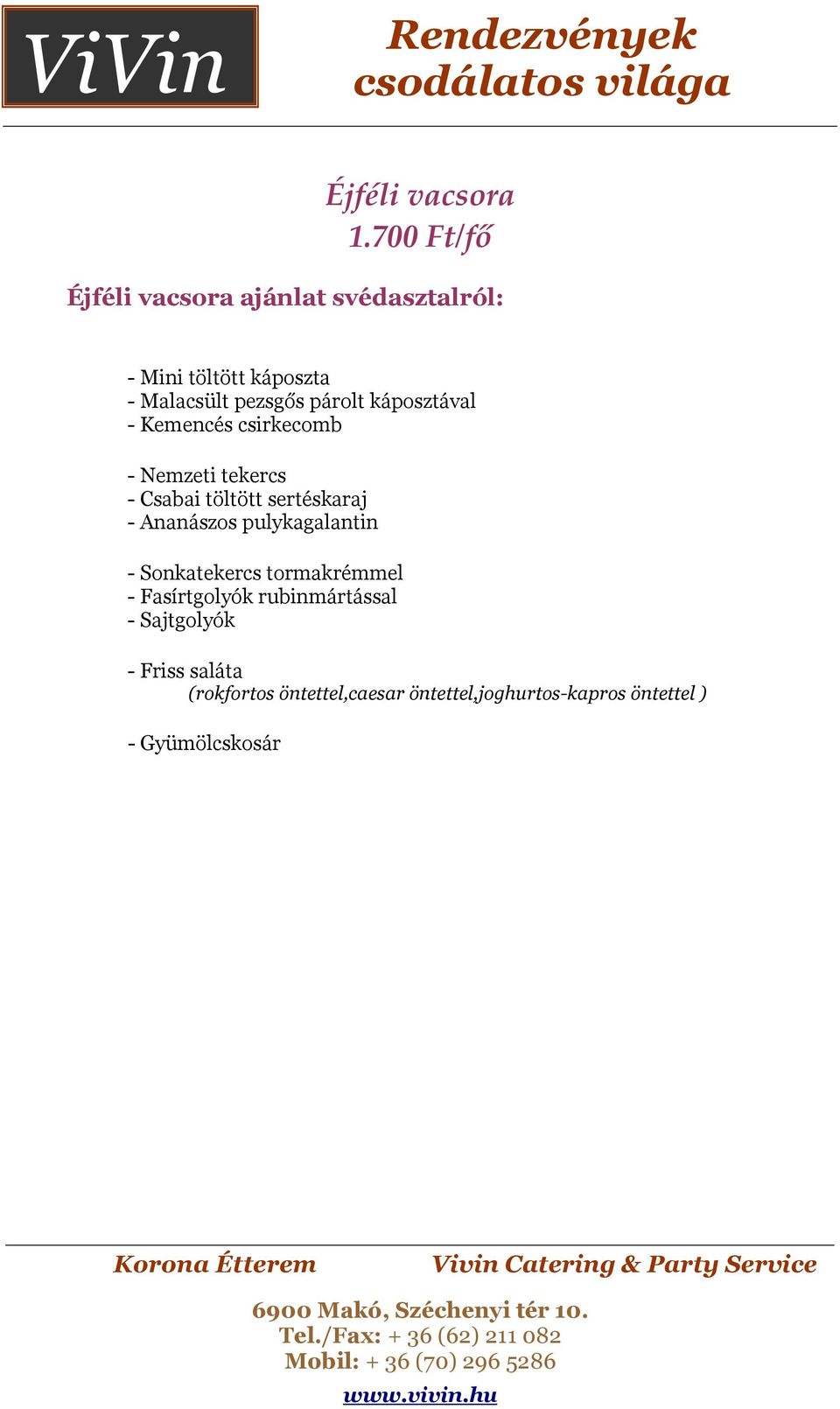 ViVin

Rendezvények csodálatos világa

Éjféli vacsora
1.700 Ft/fő

Éjféli vacsora ajánlat svédasztalról:

- Mini töltött káposzta
- Malacsült pezsgős párolt káposztával
- Kemencés csirkecomb

- Nemzeti tekercs
- Csabai töltött sertéskaraj
- Ananászos pulykagalantin

- Sonkatekercs tormakrémmel
- Fasírtgolyók rubinmártással
- Sajtgolyók

- Friss saláta
(rokfortos öntettel,caesar öntettel,joghurtos-kapros öntettel )

- Gyümölcskosár

Korona Étterem
Vivin Catering & Party Service

6900 Makó, Széchenyi tér 10.
Tel./Fax: + 36 (62) 211 082
Mobil: + 36 (70) 296 5286

www.vivin.hu